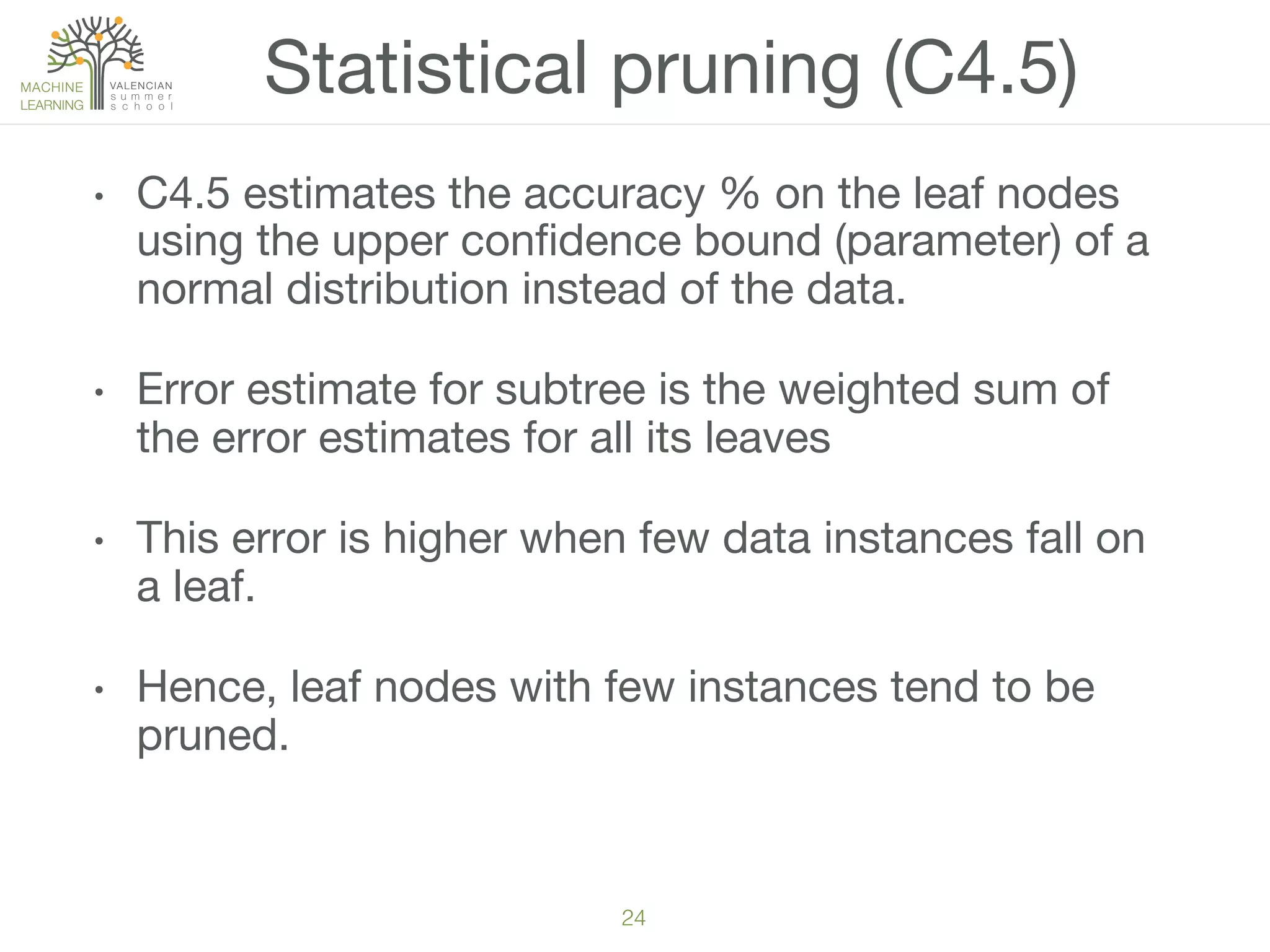 MACHINE LEARNING VALENCIAN summer school

Statistical pruning (C4.5)

• C4.5 estimates the accuracy % on the leaf nodes using the upper confidence bound (parameter) of a normal distribution instead of the data.

• Error estimate for subtree is the weighted sum of the error estimates for all its leaves

• This error is higher when few data instances fall on a leaf.

• Hence, leaf nodes with few instances tend to be pruned.

24